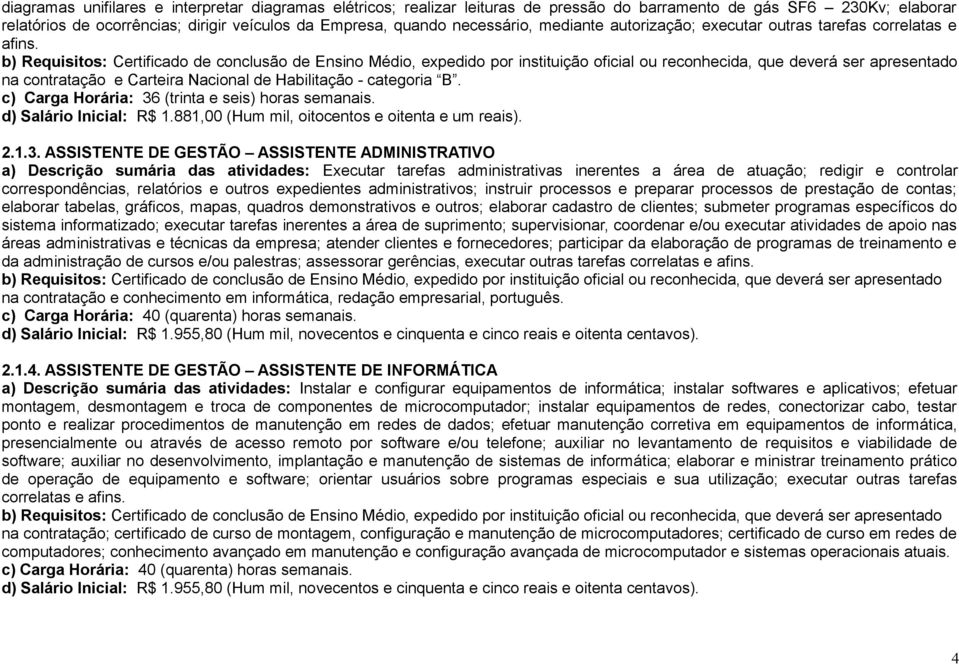 diagramas unifilares e interpretar diagramas elétricos; realizar leituras de pressão do barramento de gás SF6 – 230Kv; elaborar relatórios de ocorrências; dirigir veículos da Empresa, quando necessário, mediante autorização; executar outras tarefas correlatas e afins.
b) Requisitos: Certificado de conclusão de Ensino Médio, expedido por instituição oficial ou reconhecida, que deverá ser apresentado na contratação e Carteira Nacional de Habilitação - categoria "B".
c) Carga Horária: 36 (trinta e seis) horas semanais.
d) Salário Inicial: R$ 1.881,00 (Hum mil, oitocentos e oitenta e um reais).

2.1.3. ASSISTENTE DE GESTÃO – ASSISTENTE ADMINISTRATIVO
a) Descrição sumária das atividades: Executar tarefas administrativas inerentes a área de atuação; redigir e controlar correspondências, relatórios e outros expedientes administrativos; instruir processos e preparar processos de prestação de contas; elaborar tabelas, gráficos, mapas, quadros demonstrativos e outros; elaborar cadastro de clientes; submeter programas específicos do sistema informatizado; executar tarefas inerentes a área de suprimento; supervisionar, coordenar e/ou executar atividades de apoio nas áreas administrativas e técnicas da empresa; atender clientes e fornecedores; participar da elaboração de programas de treinamento e da administração de cursos e/ou palestras; assessorar gerências, executar outras tarefas correlatas e afins.
b) Requisitos: Certificado de conclusão de Ensino Médio, expedido por instituição oficial ou reconhecida, que deverá ser apresentado na contratação e conhecimento em informática, redação empresarial, português.
c) Carga Horária: 40 (quarenta) horas semanais.
d) Salário Inicial: R$ 1.955,80 (Hum mil, novecentos e cinquenta e cinco reais e oitenta centavos).

2.1.4. ASSISTENTE DE GESTÃO – ASSISTENTE DE INFORMÁTICA
a) Descrição sumária das atividades: Instalar e configurar equipamentos de informática; instalar softwares e aplicativos; efetuar montagem, desmontagem e troca de componentes de microcomputador; instalar equipamentos de redes, conectorizar cabo, testar ponto e realizar procedimentos de manutenção em redes de dados; efetuar manutenção corretiva em equipamentos de informática, presencialmente ou através de acesso remoto por software e/ou telefone; auxiliar no levantamento de requisitos e viabilidade de software; auxiliar no desenvolvimento, implantação e manutenção de sistemas de informática; elaborar e ministrar treinamento prático de operação de equipamento e software; orientar usuários sobre programas especiais e sua utilização; executar outras tarefas correlatas e afins.
b) Requisitos: Certificado de conclusão de Ensino Médio, expedido por instituição oficial ou reconhecida, que deverá ser apresentado na contratação; certificado de curso de montagem, configuração e manutenção de microcomputadores; certificado de curso em redes de computadores; conhecimento avançado em manutenção e configuração avançada de microcomputador e sistemas operacionais atuais.
c) Carga Horária: 40 (quarenta) horas semanais.
d) Salário Inicial: R$ 1.955,80 (Hum mil, novecentos e cinquenta e cinco reais e oitenta centavos).

4